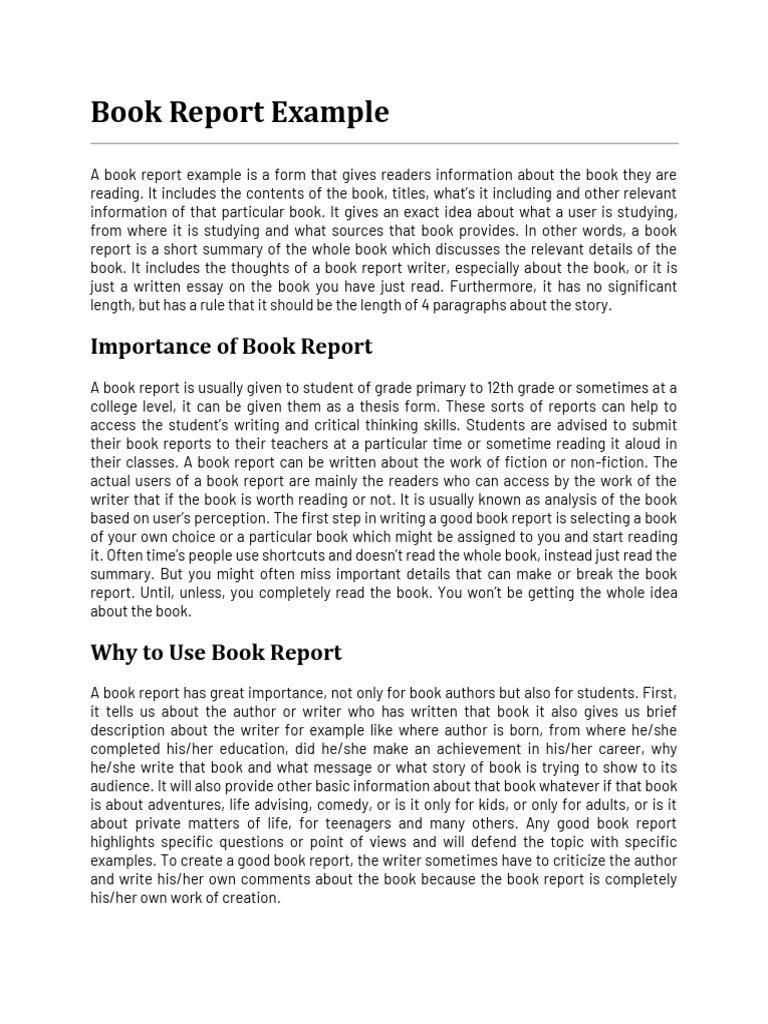 Book Report Example

A book report example is a form that gives readers information about the book they are reading. It includes the contents of the book, titles, what's it including and other relevant information of that particular book. It gives an exact idea about what a user is studying, from where it is studying and what sources that book provides. In other words, a book report is a short summary of the whole book which discusses the relevant details of the book. It includes the thoughts of a book report writer, especially about the book, or it is just a written essay on the book you have just read. Furthermore, it has no significant length, but has a rule that it should be the length of 4 paragraphs about the story.

Importance of Book Report

A book report is usually given to student of grade primary to 12th grade or sometimes at a college level, it can be given them as a thesis form. These sorts of reports can help to access the student's writing and critical thinking skills. Students are advised to submit their book reports to their teachers at a particular time or sometime reading it aloud in their classes. A book report can be written about the work of fiction or non-fiction. The actual users of a book report are mainly the readers who can access by the work of the writer that if the book is worth reading or not. It is usually known as analysis of the book based on user's perception. The first step in writing a good book report is selecting a book of your own choice or a particular book which might be assigned to you and start reading it. Often time's people use shortcuts and doesn't read the whole book, instead just read the summary. But you might often miss important details that can make or break the book report. Until, unless, you completely read the book. You won't be getting the whole idea about the book.

Why to Use Book Report

A book report has great importance, not only for book authors but also for students. First, it tells us about the author or writer who has written that book it also gives us brief description about the writer for example like where author is born, from where he/she completed his/her education, did he/she make an achievement in his/her career, why he/she write that book and what message or what story of book is trying to show to its audience. It will also provide other basic information about that book whatever if that book is about adventures, life advising, comedy, or is it only for kids, or only for adults, or is it about private matters of life, for teenagers and many others. Any good book report highlights specific questions or point of views and will defend the topic with specific examples. To create a good book report, the writer sometimes have to criticize the author and write his/her own comments about the book because the book report is completely his/her own work of creation.